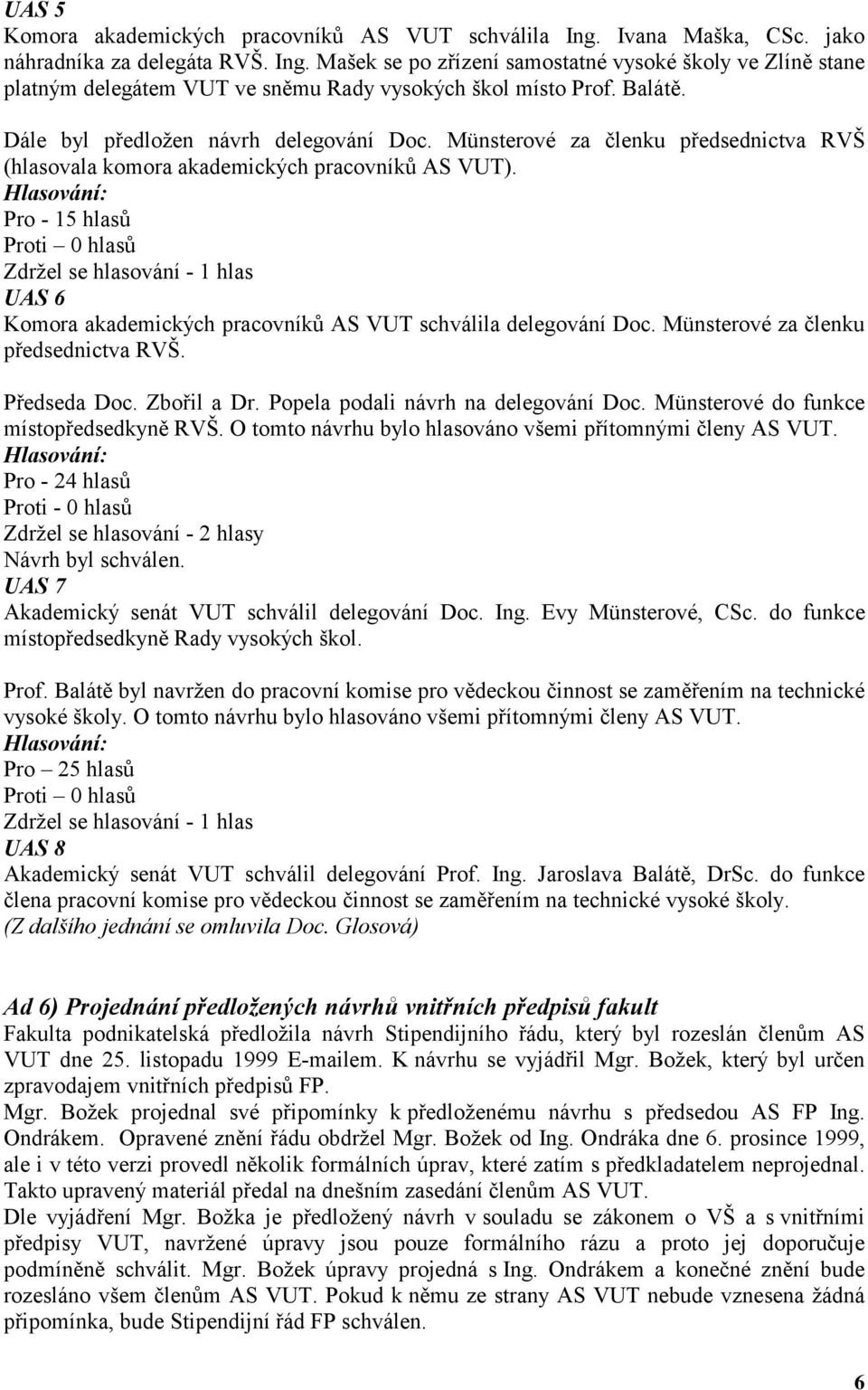 UAS 5
Komora akademických pracovníků AS VUT schválila Ing. Ivana Maška, CSc. jako náhradníka za delegáta RVŠ. Ing. Mašek se po zřízení samostatné vysoké školy ve Zlíně stane platným delegátem VUT ve sněmu Rady vysokých škol místo Prof. Balátě.

Dále byl předložen návrh delegování Doc. Münsterové za členku předsednictva RVŠ (hlasovala komora akademických pracovníků AS VUT).
Hlasování:
Pro - 15 hlasů
Proti – 0 hlasů
Zdržel se hlasování - 1 hlas
UAS 6
Komora akademických pracovníků AS VUT schválila delegování Doc. Münsterové za členku předsednictva RVŠ.

Předseda Doc. Zbořil a Dr. Popela podali návrh na delegování Doc. Münsterové do funkce místopředsedkyně RVŠ. O tomto návrhu bylo hlasováno všemi přítomnými členy AS VUT.
Hlasování:
Pro - 24 hlasů
Proti - 0 hlasů
Zdržel se hlasování - 2 hlasy
Návrh byl schválen.
UAS 7
Akademický senát VUT schválil delegování Doc. Ing. Evy Münsterové, CSc. do funkce místopředsedkyně Rady vysokých škol.

Prof. Balátě byl navržen do pracovní komise pro vědeckou činnost se zaměřením na technické vysoké školy. O tomto návrhu bylo hlasováno všemi přítomnými členy AS VUT.
Hlasování:
Pro – 25 hlasů
Proti – 0 hlasů
Zdržel se hlasování - 1 hlas
UAS 8
Akademický senát VUT schválil delegování Prof. Ing. Jaroslava Balátě, DrSc. do funkce člena pracovní komise pro vědeckou činnost se zaměřením na technické vysoké školy.
(Z dalšího jednání se omluvila Doc. Glosová)

Ad 6) Projednání předložených návrhů vnitřních předpisů fakult
Fakulta podnikatelská předložila návrh Stipendijního řádu, který byl rozeslán členům AS VUT dne 25. listopadu 1999 E-mailem. K návrhu se vyjádřil Mgr. Božek, který byl určen zpravodajem vnitřních předpisů FP.
Mgr. Božek projednal své připomínky k předloženému návrhu s předsedou AS FP Ing. Ondrákem. Opravené znění řádu obdržel Mgr. Božek od Ing. Ondráka dne 6. prosince 1999, ale i v této verzi provedl několik formálních úprav, které zatím s předkladatelem neprojednal. Takto upravený materiál předal na dnešním zasedání členům AS VUT.
Dle vyjádření Mgr. Božka je předložený návrh v souladu se zákonem o VŠ a s vnitřními předpisy VUT, navržené úpravy jsou pouze formálního rázu a proto jej doporučuje podmíněně schválit. Mgr. Božek úpravy projedná s Ing. Ondrákem a konečné znění bude rozesláno všem členům AS VUT. Pokud k němu ze strany AS VUT nebude vznesena žádná připomínka, bude Stipendijní řád FP schválen.

6